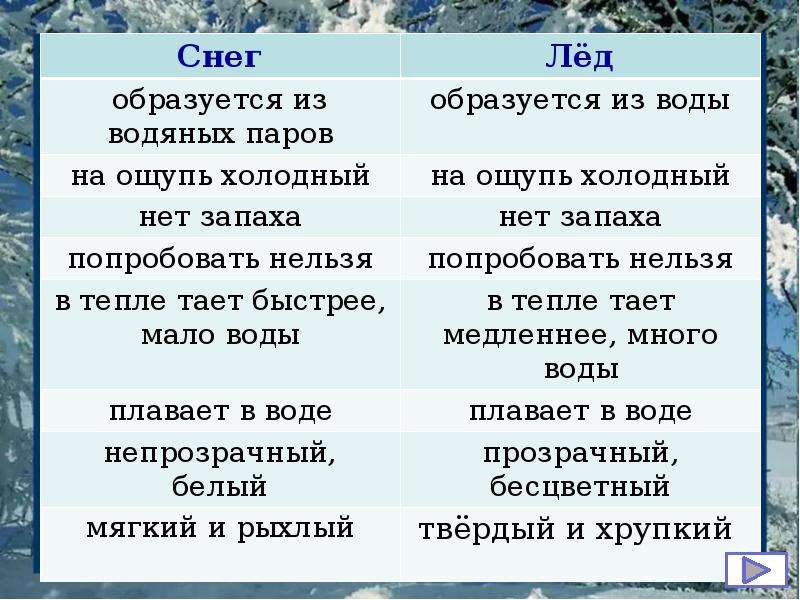 | Снег | Лёд |
|---|---|
| образуется из водяных паров | образуется из воды |
| на ощупь холодный | на ощупь холодный |
| нет запаха | нет запаха |
| попробовать нельзя | попробовать нельзя |
| в тепле тает быстрее, мало воды | в тепле тает медленнее, много воды |
| плавает в воде | плавает в воде |
| непрозрачный, белый | прозрачный, бесцветный |
| мягкий и рыхлый | твёрдый и хрупкий |